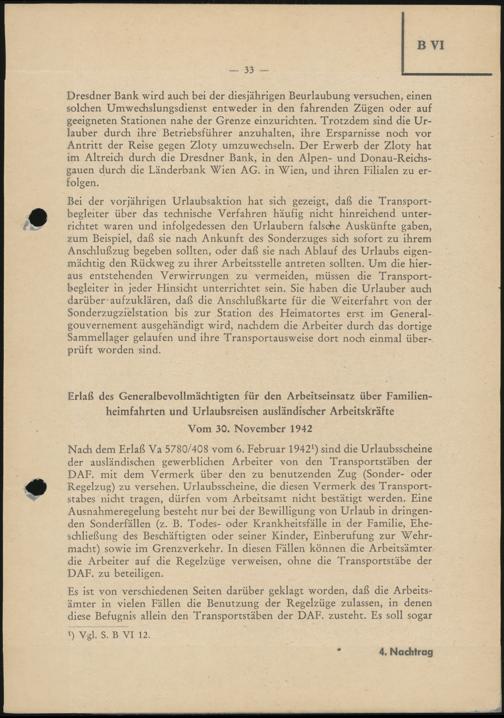 B VI

— 33 —

Dresdner Bank wird auch bei der diesjährigen Beurlaubung versuchen, einen solchen Umwechslungsdienst entweder in den fahrenden Zügen oder auf geeigneten Stationen nahe der Grenze einzurichten. Trotzdem sind die Urlauber durch ihre Betriebsführer anzuhalten, ihre Ersparnisse noch vor Antritt der Reise gegen Zloty umzuwechseln. Der Erwerb der Zloty hat im Altreich durch die Dresdner Bank, in den Alpen- und Donau-Reichsgauen durch die Länderbank Wien AG. in Wien, und ihren Filialen zu erfolgen.

Bei der vorjährigen Urlaubsaktion hat sich gezeigt, daß die Transportbegleiter über das technische Verfahren häufig nicht hinreichend unterrichtet waren und infolgedessen den Urlaubern falsche Auskünfte gaben, zum Beispiel, daß sie nach Ankunft des Sonderzuges sich sofort zu ihrem Anschlußzug begeben sollten, oder daß sie nach Ablauf des Urlaubs eigenmächtig den Rückweg zu ihrer Arbeitsstelle antreten sollten. Um die hieraus entstehenden Verwirrungen zu vermeiden, müssen die Transportbegleiter in jeder Hinsicht unterrichtet sein. Sie haben die Urlauber auch darüber aufzuklären, daß die Anschlußkarte für die Weiterfahrt von der Sonderzugzielstation bis zur Station des Heimatortes erst im Generalgouvernement ausgehändigt wird, nachdem die Arbeiter durch das dortige Sammellager gelaufen und ihre Transportausweise dort noch einmal überprüft worden sind.

Erlaß des Generalbevollmächtigten für den Arbeitseinsatz über Familienheimfahrten und Urlaubsreisen ausländischer Arbeitskräfte
Vom 30. November 1942

Nach dem Erlaß Va 5780/408 vom 6. Februar 1942¹) sind die Urlaubsscheine der ausländischen gewerblichen Arbeiter von den Transportstäben der DAF. mit dem Vermerk über den zu benutzenden Zug (Sonder- oder Regelzug) zu versehen. Urlaubsscheine, die diesen Vermerk des Transportstabes nicht tragen, dürfen vom Arbeitsamt nicht bestätigt werden. Eine Ausnahmeregelung besteht nur bei der Bewilligung von Urlaub in dringenden Sonderfällen (z. B. Todes- oder Krankheitsfälle in der Familie, Eheschließung des Beschäftigten oder seiner Kinder, Einberufung zur Wehrmacht) sowie im Grenzverkehr. In diesen Fällen können die Arbeitsämter die Arbeiter auf die Regelzüge verweisen, ohne die Transportstäbe der DAF. zu beteiligen.

Es ist von verschiedenen Seiten darüber geklagt worden, daß die Arbeitsämter in vielen Fällen die Benutzung der Regelzüge zulassen, in denen diese Befugnis allein den Transportstäben der DAF. zusteht. Es soll sogar

¹) Vgl. S. B VI 12.

4. Nachtrag